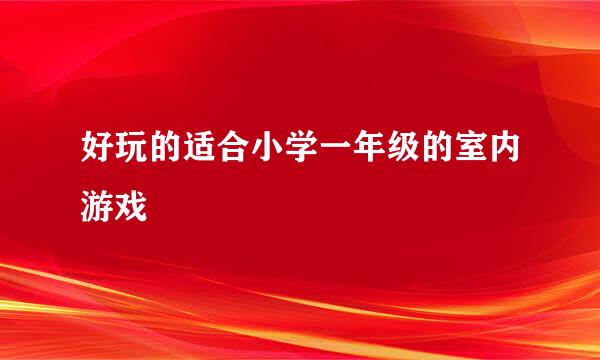 好玩的适合小学一年级的室内游戏